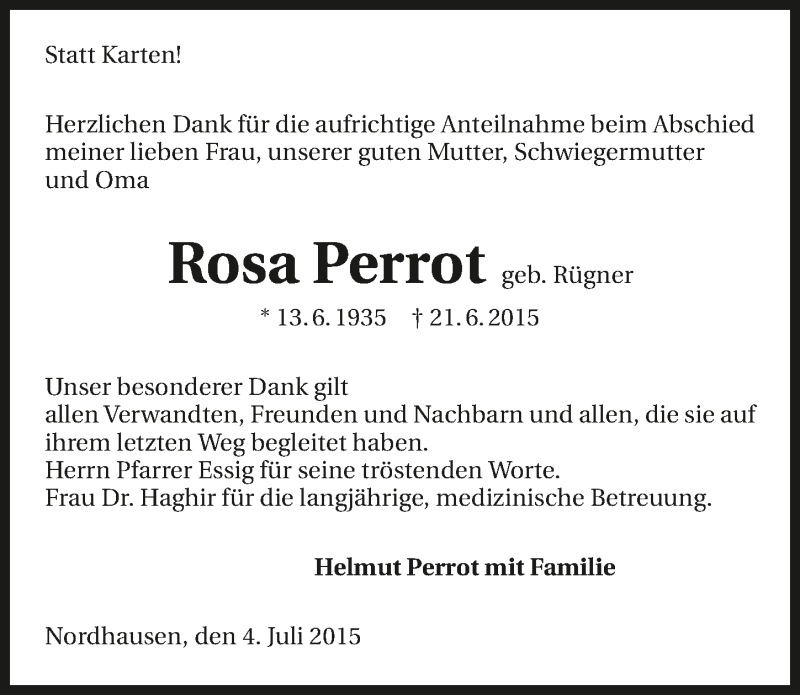 Statt Karten!

Herzlichen Dank für die aufrichtige Anteilnahme beim Abschied meiner lieben Frau, unserer guten Mutter, Schwiegermutter und Oma

Rosa Perrot geb. Rügner

* 13. 6. 1935 † 21. 6. 2015

Unser besonderer Dank gilt
allen Verwandten, Freunden und Nachbarn und allen, die sie auf ihrem letzten Weg begleitet haben.
Herrn Pfarrer Essig für seine tröstenden Worte.
Frau Dr. Haghir für die langjährige, medizinische Betreuung.

Helmut Perrot mit Familie

Nordhausen, den 4. Juli 2015